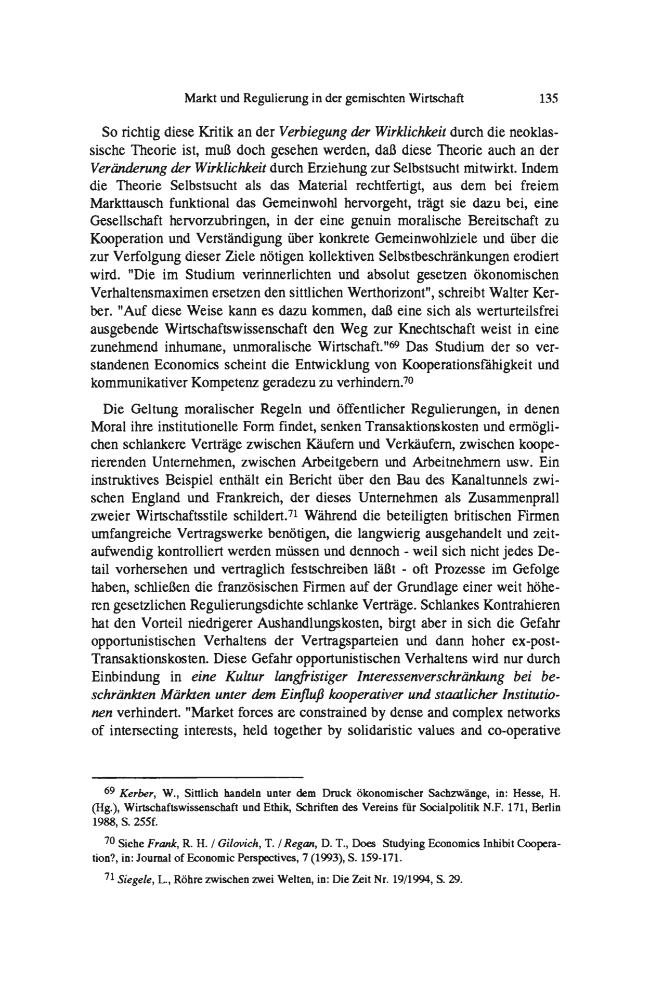 Markt und Regulierung in der gemischten Wirtschaft 135

So richtig diese Kritik an der Verbiegung der Wirklichkeit durch die neoklassische Theorie ist, muß doch gesehen werden, daß diese Theorie auch an der Veränderung der Wirklichkeit durch Erziehung zur Selbstsucht mitwirkt. Indem die Theorie Selbstsucht als das Material rechtfertigt, aus dem bei freiem Markttausch funktional das Gemeinwohl hervorgeht, trägt sie dazu bei, eine Gesellschaft hervorzubringen, in der eine genuin moralische Bereitschaft zu Kooperation und Verständigung über konkrete Gemeinwohlziele und über die zur Verfolgung dieser Ziele nötigen kollektiven Selbstbeschränkungen erodiert wird. "Die im Studium verinnerlichten und absolut gesetzen ökonomischen Verhaltensmaximen ersetzen den sittlichen Werthorizont", schreibt Walter Kerber. "Auf diese Weise kann es dazu kommen, daß eine sich als werturteilsfrei ausgebende Wirtschaftswissenschaft den Weg zur Knechtschaft weist in eine zunehmend inhumane, unmoralische Wirtschaft."$^{69}$ Das Studium der so verstandenen Economics scheint die Entwicklung von Kooperationsfähigkeit und kommunikativer Kompetenz geradezu zu verhindern.$^{70}$

Die Geltung moralischer Regeln und öffentlicher Regulierungen, in denen Moral ihre institutionelle Form findet, senken Transaktionskosten und ermöglichen schlankere Verträge zwischen Käufern und Verkäufern, zwischen kooperierenden Unternehmen, zwischen Arbeitgebern und Arbeitnehmern usw. Ein instruktives Beispiel enthält ein Bericht über den Bau des Kanaltunnels zwischen England und Frankreich, der dieses Unternehmen als Zusammenprall zweier Wirtschaftsstile schildert.$^{71}$ Während die beteiligten britischen Firmen umfangreiche Vertragswerke benötigen, die langwierig ausgehandelt und zeitaufwendig kontrolliert werden müssen und dennoch - weil sich nicht jedes Detail vorhersehen und vertraglich festschreiben läßt - oft Prozesse im Gefolge haben, schließen die französischen Firmen auf der Grundlage einer weit höheren gesetzlichen Regulierungsdichte schlanke Verträge. Schlankes Kontrahieren hat den Vorteil niedrigerer Aushandlungskosten, birgt aber in sich die Gefahr opportunistischen Verhaltens der Vertragsparteien und dann hoher ex-post-Transaktionskosten. Diese Gefahr opportunistischen Verhaltens wird nur durch Einbindung in eine Kultur langfristiger Interessenverschränkung bei beschränkten Märkten unter dem Einfluß kooperativer und staatlicher Institutionen verhindert. "Market forces are constrained by dense and complex networks of intersecting interests, held together by solidaristic values and co-operative

$^{69}$ Kerber, W., Sittlich handeln unter dem Druck ökonomischer Sachzwänge, in: Hesse, H. (Hg.), Wirtschaftswissenschaft und Ethik, Schriften des Vereins für Socialpolitik N.F. 171, Berlin 1988, S. 255f.

$^{70}$ Siehe Frank, R. H. / Gilovich, T. / Regan, D. T., Does Studying Economics Inhibit Cooperation?, in: Journal of Economic Perspectives, 7 (1993), S. 159-171.

$^{71}$ Siegele, L., Röhre zwischen zwei Welten, in: Die Zeit Nr. 19/1994, S. 29.